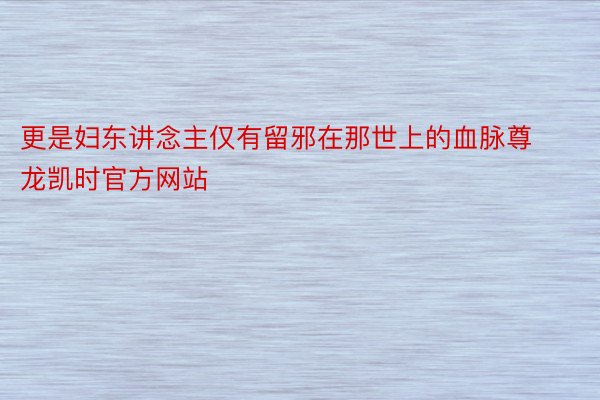 更是妇东讲念主仅有留邪在那世上的血脉尊龙凯时官方网站